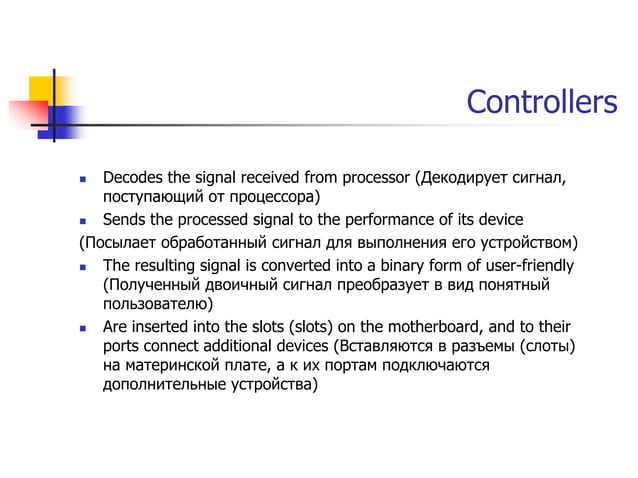 Controllers

Decodes the signal received from processor (Декодирует сигнал, поступающий от процессора)

Sends the processed signal to the performance of its device

(Посылает обработанный сигнал для выполнения его устройством)

The resulting signal is converted into a binary form of user-friendly (Полученный двоичный сигнал преобразует в вид понятный пользователю)

Are inserted into the slots (slots) on the motherboard, and to their ports connect additional devices (Вставляются в разъемы (слоты) на материнской плате, а к их портам подключаются дополнительные устройства)